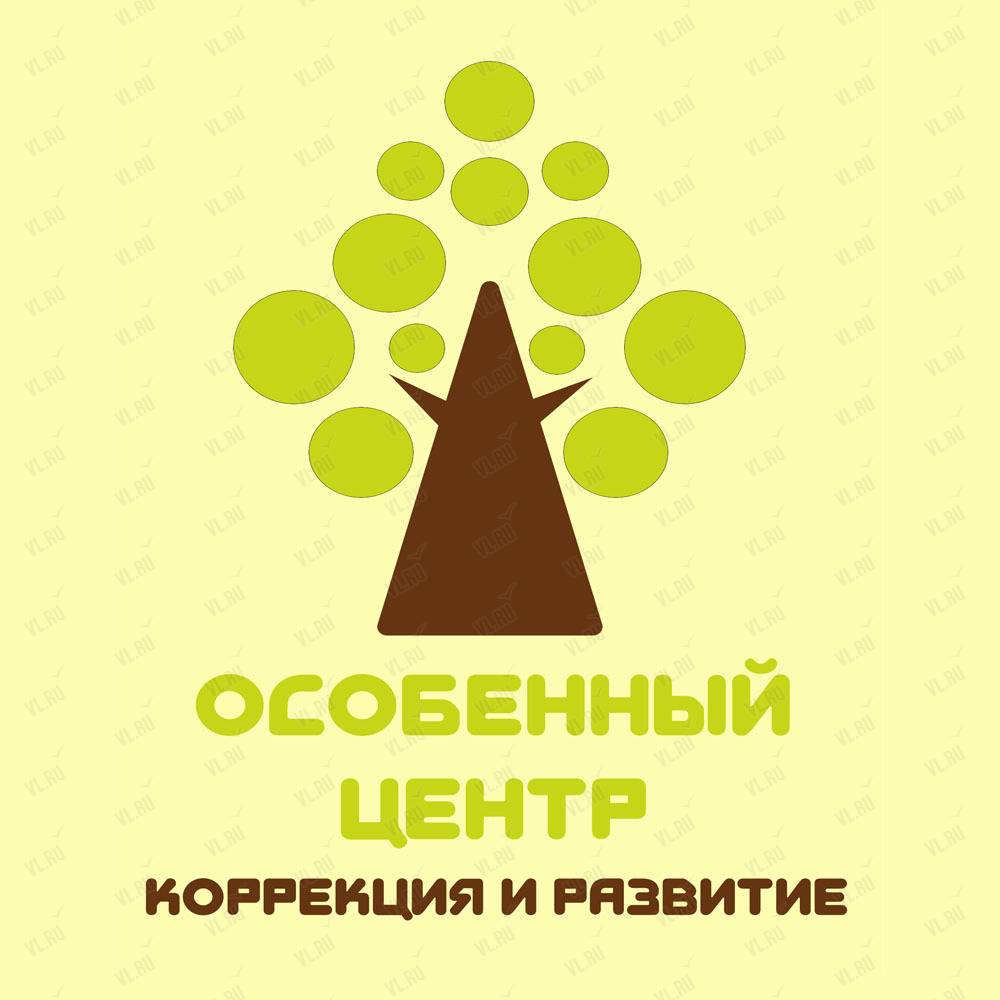 ОСОБЕННЫЙ
ЦЕНТР
КОРРЕКЦИЯ И РАЗВИТИЕ

VL.RU